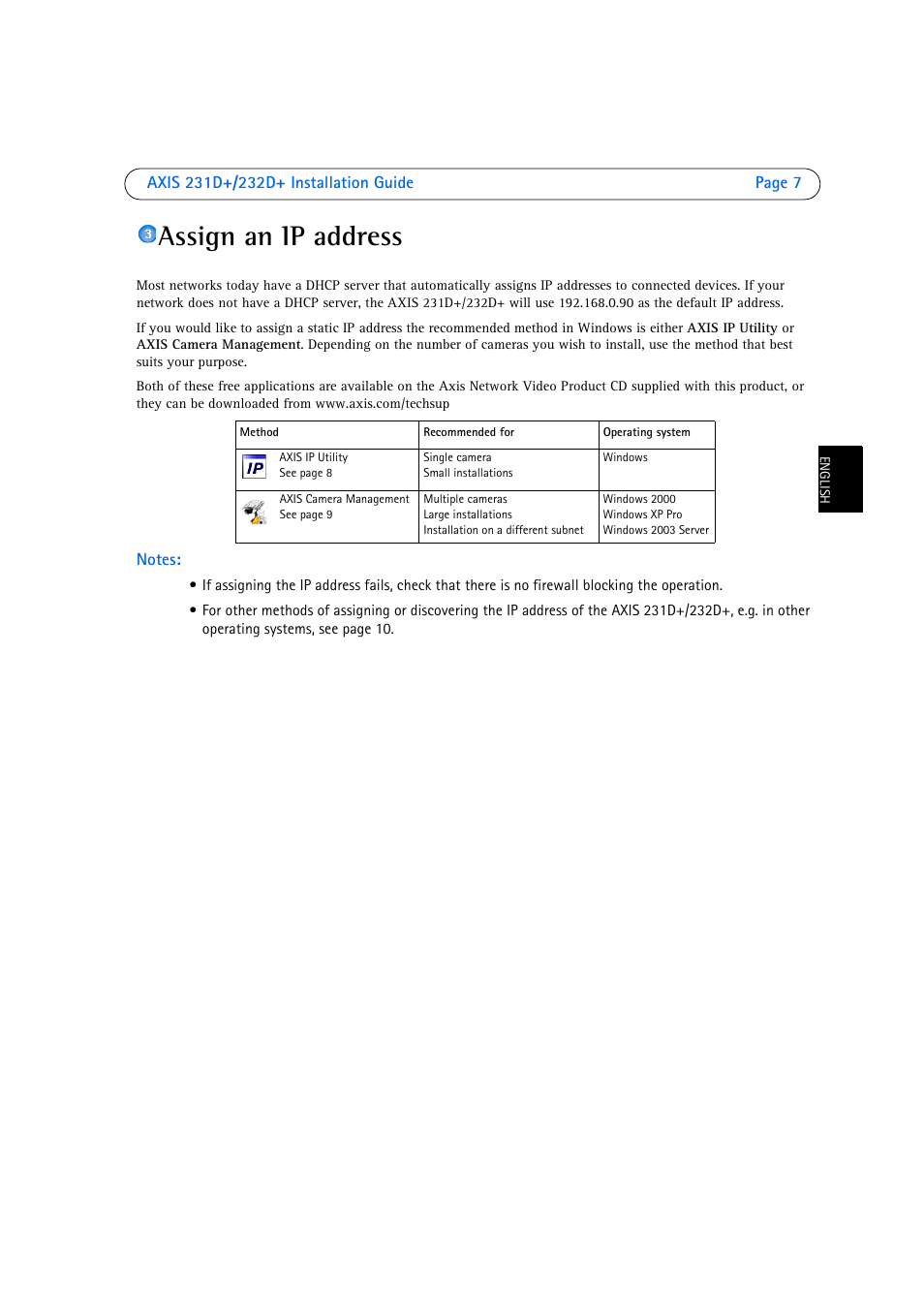 AXIS 231D+/232D+ Installation Guide Page 7

3 Assign an IP address

Most networks today have a DHCP server that automatically assigns IP addresses to connected devices. If your network does not have a DHCP server, the AXIS 231D+/232D+ will use 192.168.0.90 as the default IP address.

If you would like to assign a static IP address the recommended method in Windows is either AXIS IP Utility or AXIS Camera Management. Depending on the number of cameras you wish to install, use the method that best suits your purpose.

Both of these free applications are available on the Axis Network Video Product CD supplied with this product, or they can be downloaded from www.axis.com/techsup

| Method | Recommended for | Operating system |
|---|---|---|
| IP AXIS IP Utility See page 8 | Single camera Small installations | Windows |
| AXIS Camera Management See page 9 | Multiple cameras Large installations Installation on a different subnet | Windows 2000 Windows XP Pro Windows 2003 Server |

ENGLISH

Notes:

• If assigning the IP address fails, check that there is no firewall blocking the operation.

• For other methods of assigning or discovering the IP address of the AXIS 231D+/232D+, e.g. in other operating systems, see page 10.